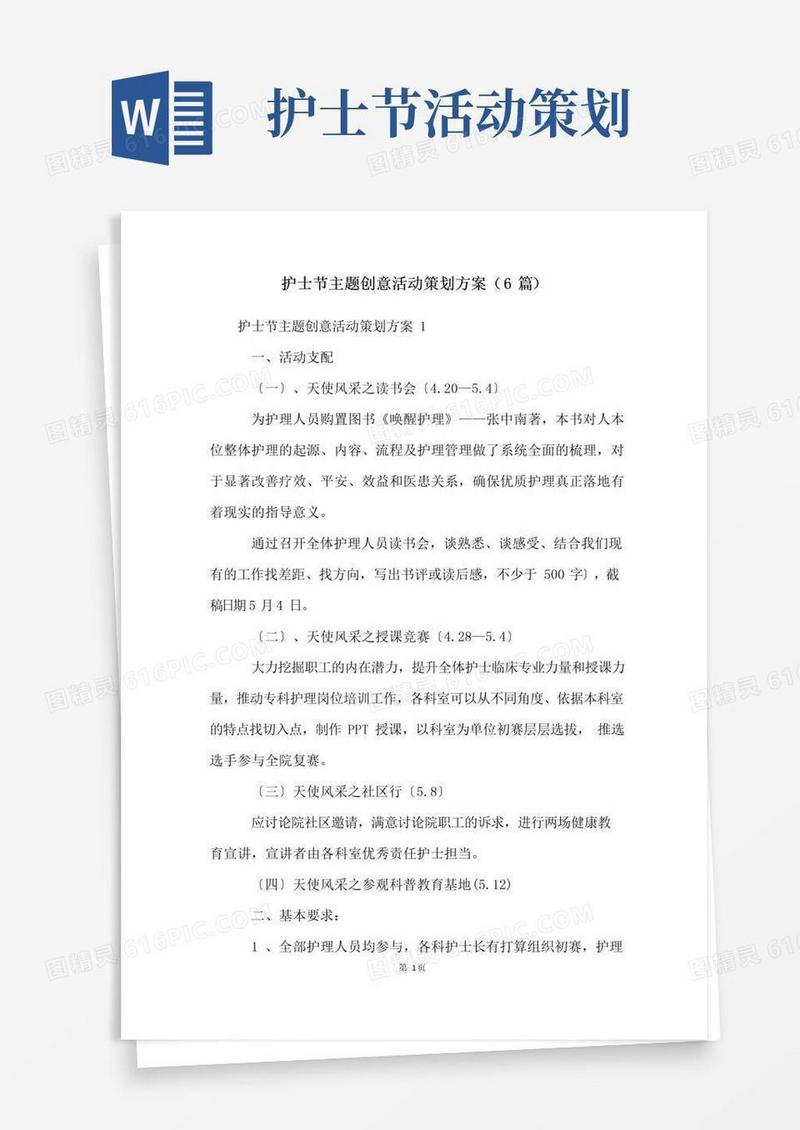 W

护士节活动策划

护士节主题创意活动策划方案（6 篇）

护士节主题创意活动策划方案 1

一、活动支配

〔一〕、天使风采之读书会〔4.20—5.4〕

为护理人员购置图书《唤醒护理》——张中南著，本书对人本位整体护理的起源、内容、流程及护理管理做了系统全面的梳理，对于显著改善疗效、平安、效益和医患关系，确保优质护理真正落地有着现实的指导意义。

通过召开全体护理人员读书会，谈熟悉、谈感受、结合我们现有的工作找差距、找方向，写出书评或读后感，不少于 500 字〕，截稿日期 5 月 4 日。

〔二〕、天使风采之授课竞赛〔4.28—5.4〕

大力挖掘职工的内在潜力，提升全体护士临床专业力量和授课力量，推动专科护理岗位培训工作，各科室可以从不同角度、依据本科室的特点找切入点，制作 PPT 授课，以科室为单位初赛层层选拔， 推选选手参与全院复赛。

〔三〕天使风采之社区行〔5.8〕

应讨论院社区邀请，满意讨论院职工的诉求，进行两场健康教育宣讲，宣讲者由各科室优秀责任护士担当。

〔四〕天使风采之参观科普教育基地(5.12)

二、基本要求：

1 、全部护理人员均参与，各科护士长有打算组织初赛，护理

第 1页

图精灵 616PIC.COM